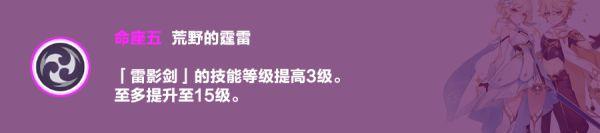 命座五 荒野的霆雷

「雷影剑」的技能等级提高3级。
至多提升至15级。